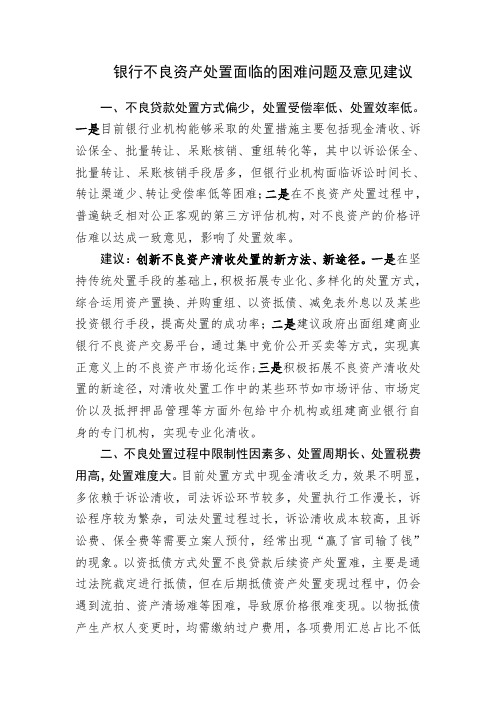 银行不良资产处置面临的困难问题及意见建议

一、不良贷款处置方式偏少，处置受偿率低、处置效率低。一是目前银行业机构能够采取的处置措施主要包括现金清收、诉讼保全、批量转让、呆账核销、重组转化等，其中以诉讼保全、批量转让、呆账核销手段居多，但银行业机构面临诉讼时间长、转让渠道少、转让受偿率低等困难；二是在不良资产处置过程中，普遍缺乏相对公正客观的第三方评估机构，对不良资产的价格评估难以达成一致意见，影响了处置效率。

建议：创新不良资产清收处置的新方法、新途径。一是在坚持传统处置手段的基础上，积极拓展专业化、多样化的处置方式，综合运用资产置换、并购重组、以资抵债、减免表外息以及某些投资银行手段，提高处置的成功率；二是建议政府出面组建商业银行不良资产交易平台，通过集中竞价公开买卖等方式，实现真正意义上的不良资产市场化运作；三是积极拓展不良资产清收处置的新途径，对清收处置工作中的某些环节如市场评估、市场定价以及抵押押品管理等方面外包给中介机构或组建商业银行自身的专门机构，实现专业化清收。

二、不良处置过程中限制性因素多、处置周期长、处置税费用高，处置难度大。目前处置方式中现金清收乏力，效果不明显，多依赖于诉讼清收，司法诉讼环节较多，处置执行工作漫长，诉讼程序较为繁杂，司法处置过程过长，诉讼清收成本较高，且诉讼费、保全费等需要立案人预付，经常出现“赢了官司输了钱”的现象。以资抵债方式处置不良贷款后续资产处置难，主要是通过法院裁定进行抵债，但在后期抵债资产处置变现过程中，仍会遇到流拍、资产清场难等困难，导致原价格很难变现。以物抵债产生产权人变更时，均需缴纳过户费用，各项费用汇总占比不低